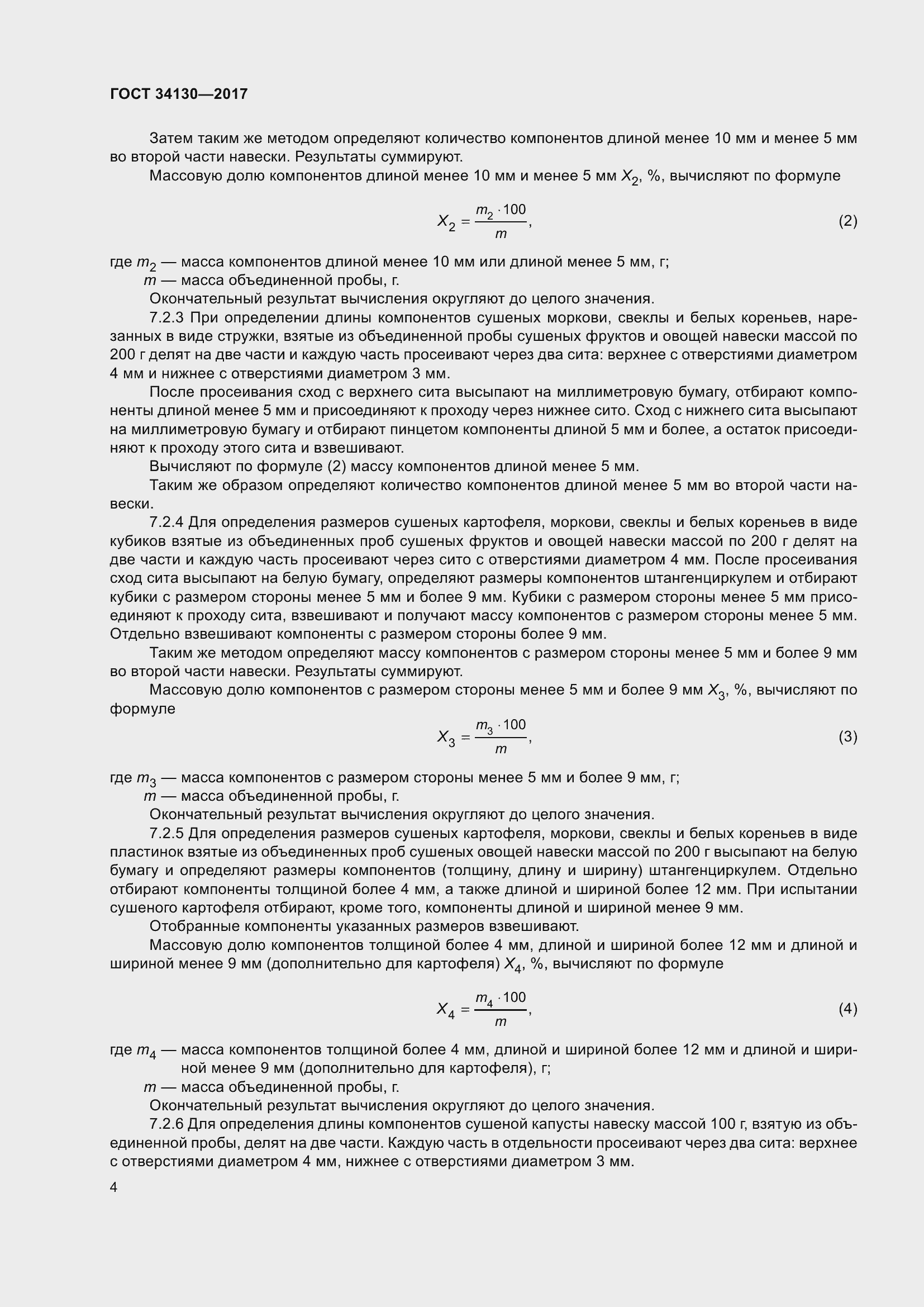 ГОСТ 34130—2017

Затем таким же методом определяют количество компонентов длиной менее 10 мм и менее 5 мм во второй части навески. Результаты суммируют.

Массовую долю компонентов длиной менее 10 мм и менее 5 мм $X_2$, %, вычисляют по формуле

$X_2 = \frac{m_2 \cdot 100}{m}$, (2)

где $m_2$ — масса компонентов длиной менее 10 мм или длиной менее 5 мм, г;

$m$ — масса объединенной пробы, г.

Окончательный результат вычисления округляют до целого значения.

7.2.3 При определении длины компонентов сушеных моркови, свеклы и белых кореньев, нарезанных в виде стружки, взятые из объединенной пробы сушеных фруктов и овощей навески массой по 200 г делят на две части и каждую часть просеивают через два сита: верхнее с отверстиями диаметром 4 мм и нижнее с отверстиями диаметром 3 мм.

После просеивания сход с верхнего сита высыпают на миллиметровую бумагу, отбирают компоненты длиной менее 5 мм и присоединяют к проходу через нижнее сито. Сход с нижнего сита высыпают на миллиметровую бумагу и отбирают пинцетом компоненты длиной 5 мм и более, а остаток присоединяют к проходу этого сита и взвешивают.

Вычисляют по формуле (2) массу компонентов длиной менее 5 мм.

Таким же образом определяют количество компонентов длиной менее 5 мм во второй части навески.

7.2.4 Для определения размеров сушеных картофеля, моркови, свеклы и белых кореньев в виде кубиков взятые из объединенных проб сушеных фруктов и овощей навески массой по 200 г делят на две части и каждую часть просеивают через сито с отверстиями диаметром 4 мм. После просеивания сход сита высыпают на белую бумагу, определяют размеры компонентов штангенциркулем и отбирают кубики с размером стороны менее 5 мм и более 9 мм. Кубики с размером стороны менее 5 мм присоединяют к проходу сита, взвешивают и получают массу компонентов с размером стороны менее 5 мм. Отдельно взвешивают компоненты с размером стороны более 9 мм.

Таким же методом определяют массу компонентов с размером стороны менее 5 мм и более 9 мм во второй части навески. Результаты суммируют.

Массовую долю компонентов с размером стороны менее 5 мм и более 9 мм $X_3$, %, вычисляют по формуле

$X_3 = \frac{m_3 \cdot 100}{m}$, (3)

где $m_3$ — масса компонентов с размером стороны менее 5 мм и более 9 мм, г;

$m$ — масса объединенной пробы, г.

Окончательный результат вычисления округляют до целого значения.

7.2.5 Для определения размеров сушеных картофеля, моркови, свеклы и белых кореньев в виде пластинок взятые из объединенных проб сушеных овощей навески массой по 200 г высыпают на белую бумагу и определяют размеры компонентов (толщину, длину и ширину) штангенциркулем. Отдельно отбирают компоненты толщиной более 4 мм, а также длиной и шириной более 12 мм. При испытании сушеного картофеля отбирают, кроме того, компоненты длиной и шириной менее 9 мм.

Отобранные компоненты указанных размеров взвешивают.

Массовую долю компонентов толщиной более 4 мм, длиной и шириной более 12 мм и длиной и шириной менее 9 мм (дополнительно для картофеля) $X_4$, %, вычисляют по формуле

$X_4 = \frac{m_4 \cdot 100}{m}$, (4)

где $m_4$ — масса компонентов толщиной более 4 мм, длиной и шириной более 12 мм и длиной и шириной менее 9 мм (дополнительно для картофеля), г;

$m$ — масса объединенной пробы, г.

Окончательный результат вычисления округляют до целого значения.

7.2.6 Для определения длины компонентов сушеной капусты навеску массой 100 г, взятую из объединенной пробы, делят на две части. Каждую часть в отдельности просеивают через два сита: верхнее с отверстиями диаметром 4 мм, нижнее с отверстиями диаметром 3 мм.

4